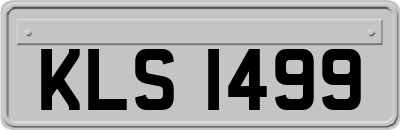 KLS 1499